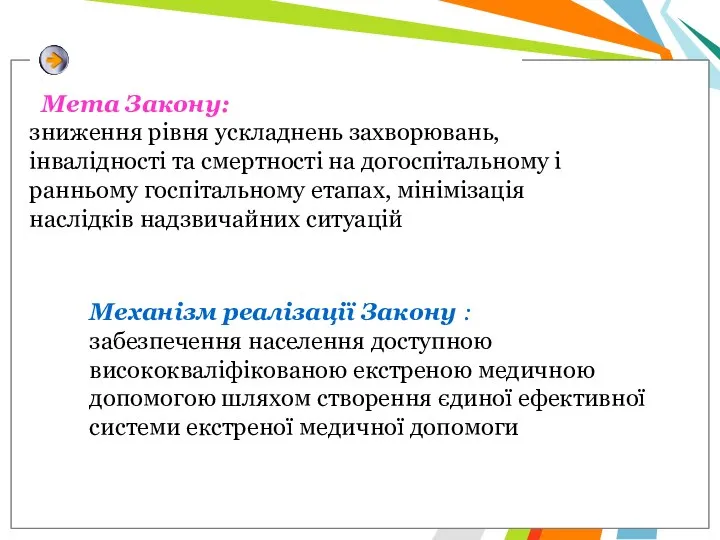 Мета Закону:
зниження рівня ускладнень захворювань, інвалідності та смертності на догоспітальному і ранньому госпітальному етапах, мінімізація наслідків надзвичайних ситуацій

Механізм реалізації Закону :
забезпечення населення доступною висококваліфікованою екстреною медичною допомогою шляхом створення єдиної ефективної системи екстреної медичної допомоги